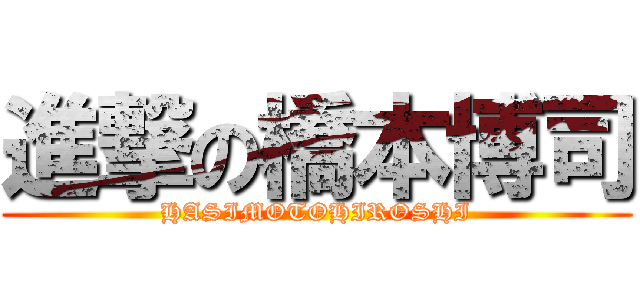 進撃の橋本博司
HASIMOTOHIROSHI